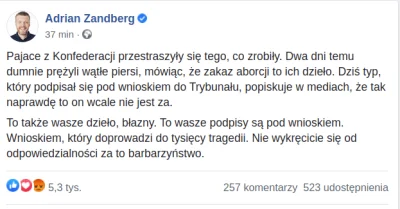 Adrian Zandberg
37 min ·

Pajace z Konfederacji przestraszyły się tego, co zrobiły. Dwa dni temu dumnie prężyli wątłe piersi, mówiąc, że zakaz aborcji to ich dzieło. Dziś typ, który podpisał się pod wnioskiem do Trybunału, popiskuje w mediach, że tak naprawdę to on wcale nie jest za.

To także wasze dzieło, błazny. To wasze podpisy są pod wnioskiem. Wnioskiem, który doprowadzi do tysięcy tragedii. Nie wykręcicie się od odpowiedzialności za to barbarzyństwo.

5,3 tys.

257 komentarzy 523 udostępnienia